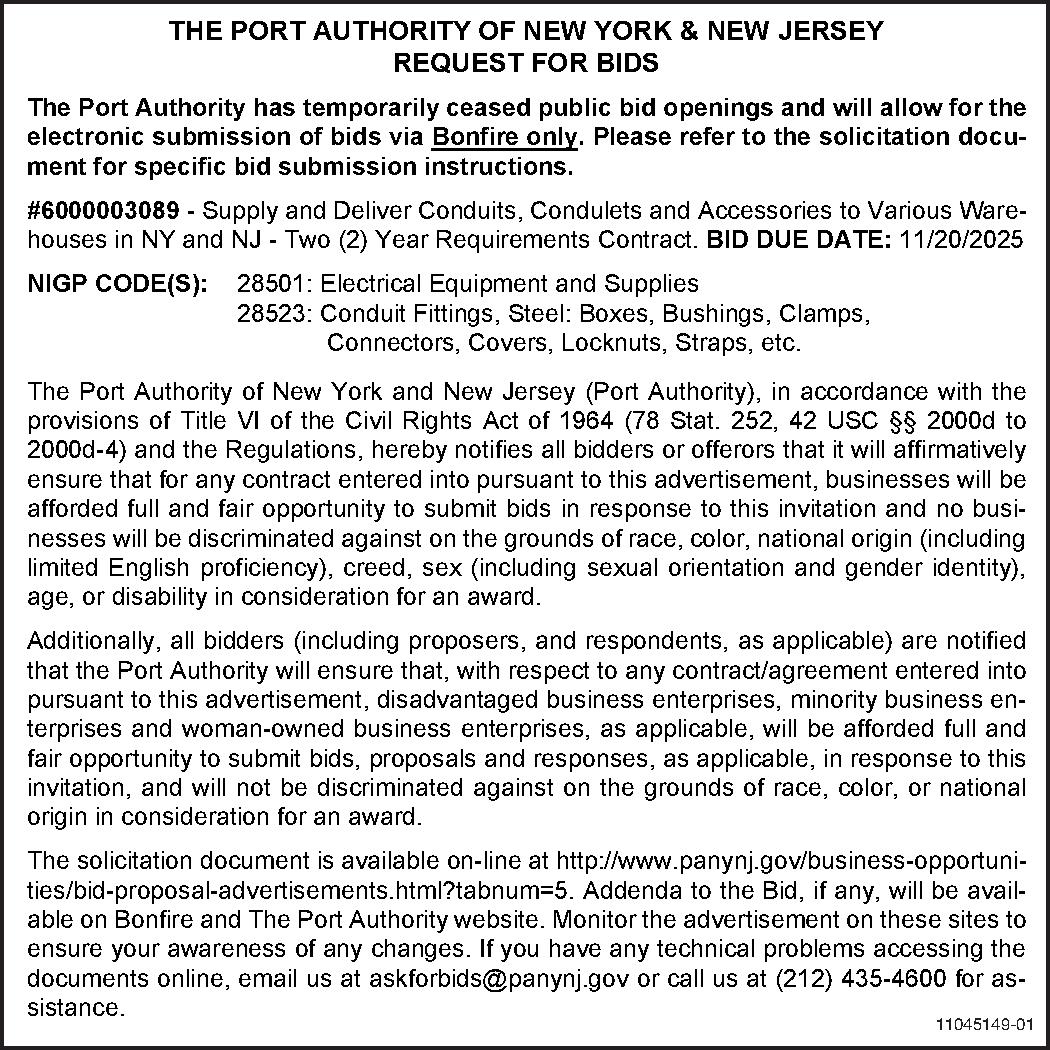 THE PORT AUTHORITY OF NEW YORK & NEW JERSEY
REQUEST FOR BIDS

The Port Authority has temporarily ceased public bid openings and will allow for the electronic submission of bids via Bonfire only. Please refer to the solicitation document for specific bid submission instructions.

#6000003089 - Supply and Deliver Conduits, Condulets and Accessories to Various Warehouses in NY and NJ - Two (2) Year Requirements Contract. BID DUE DATE: 11/20/2025

NIGP CODE(S): 28501: Electrical Equipment and Supplies
28523: Conduit Fittings, Steel: Boxes, Bushings, Clamps, Connectors, Covers, Locknuts, Straps, etc.

The Port Authority of New York and New Jersey (Port Authority), in accordance with the provisions of Title VI of the Civil Rights Act of 1964 (78 Stat. 252, 42 USC §§ 2000d to 2000d-4) and the Regulations, hereby notifies all bidders or offerors that it will affirmatively ensure that for any contract entered into pursuant to this advertisement, businesses will be afforded full and fair opportunity to submit bids in response to this invitation and no businesses will be discriminated against on the grounds of race, color, national origin (including limited English proficiency), creed, sex (including sexual orientation and gender identity), age, or disability in consideration for an award.

Additionally, all bidders (including proposers, and respondents, as applicable) are notified that the Port Authority will ensure that, with respect to any contract/agreement entered into pursuant to this advertisement, disadvantaged business enterprises, minority business enterprises and woman-owned business enterprises, as applicable, will be afforded full and fair opportunity to submit bids, proposals and responses, as applicable, in response to this invitation, and will not be discriminated against on the grounds of race, color, or national origin in consideration for an award.

The solicitation document is available on-line at http://www.panynj.gov/business-opportunities/bid-proposal-advertisements.html?tabnum=5. Addenda to the Bid, if any, will be available on Bonfire and The Port Authority website. Monitor the advertisement on these sites to ensure your awareness of any changes. If you have any technical problems accessing the documents online, email us at askforbids@panynj.gov or call us at (212) 435-4600 for assistance.

11045149-01